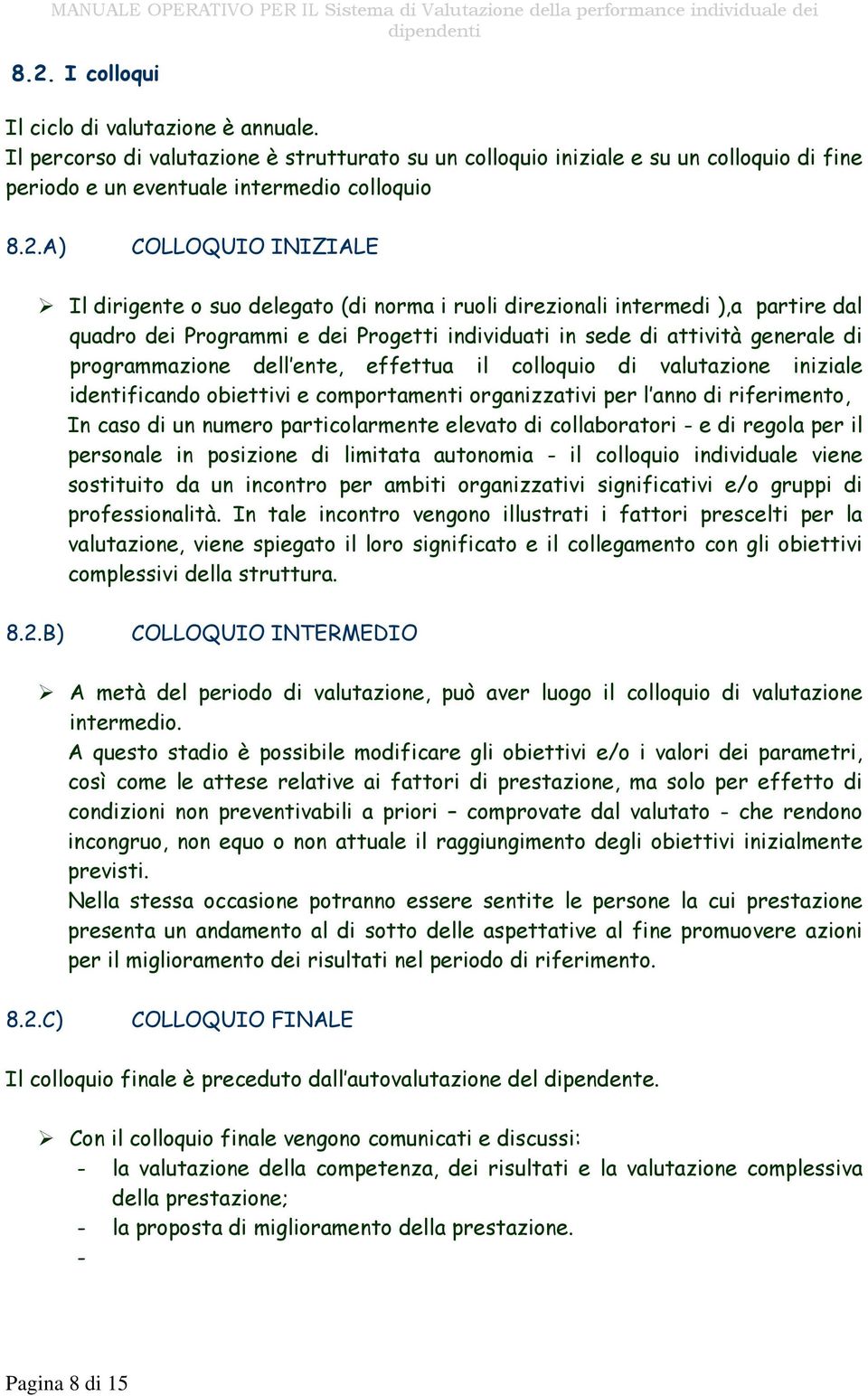 MANUALE OPERATIVO PER IL Sistema di Valutazione della performance individuale dei dipendenti

8.2. I colloqui

Il ciclo di valutazione è annuale.
Il percorso di valutazione è strutturato su un colloquio iniziale e su un colloquio di fine periodo e un eventuale intermedio colloquio

8.2.A) COLLOQUIO INIZIALE

➢ Il dirigente o suo delegato (di norma i ruoli direzionali intermedi ),a partire dal quadro dei Programmi e dei Progetti individuati in sede di attività generale di programmazione dell'ente, effettua il colloquio di valutazione iniziale identificando obiettivi e comportamenti organizzativi per l'anno di riferimento,
In caso di un numero particolarmente elevato di collaboratori - e di regola per il personale in posizione di limitata autonomia - il colloquio individuale viene sostituito da un incontro per ambiti organizzativi significativi e/o gruppi di professionalità. In tale incontro vengono illustrati i fattori prescelti per la valutazione, viene spiegato il loro significato e il collegamento con gli obiettivi complessivi della struttura.

8.2.B) COLLOQUIO INTERMEDIO

➢ A metà del periodo di valutazione, può aver luogo il colloquio di valutazione intermedio.
A questo stadio è possibile modificare gli obiettivi e/o i valori dei parametri, così come le attese relative ai fattori di prestazione, ma solo per effetto di condizioni non preventivabili a priori – comprovate dal valutato - che rendono incongruo, non equo o non attuale il raggiungimento degli obiettivi inizialmente previsti.
Nella stessa occasione potranno essere sentite le persone la cui prestazione presenta un andamento al di sotto delle aspettative al fine promuovere azioni per il miglioramento dei risultati nel periodo di riferimento.

8.2.C) COLLOQUIO FINALE

Il colloquio finale è preceduto dall'autovalutazione del dipendente.

➢ Con il colloquio finale vengono comunicati e discussi:
- la valutazione della competenza, dei risultati e la valutazione complessiva della prestazione;
- la proposta di miglioramento della prestazione.
-

Pagina 8 di 15